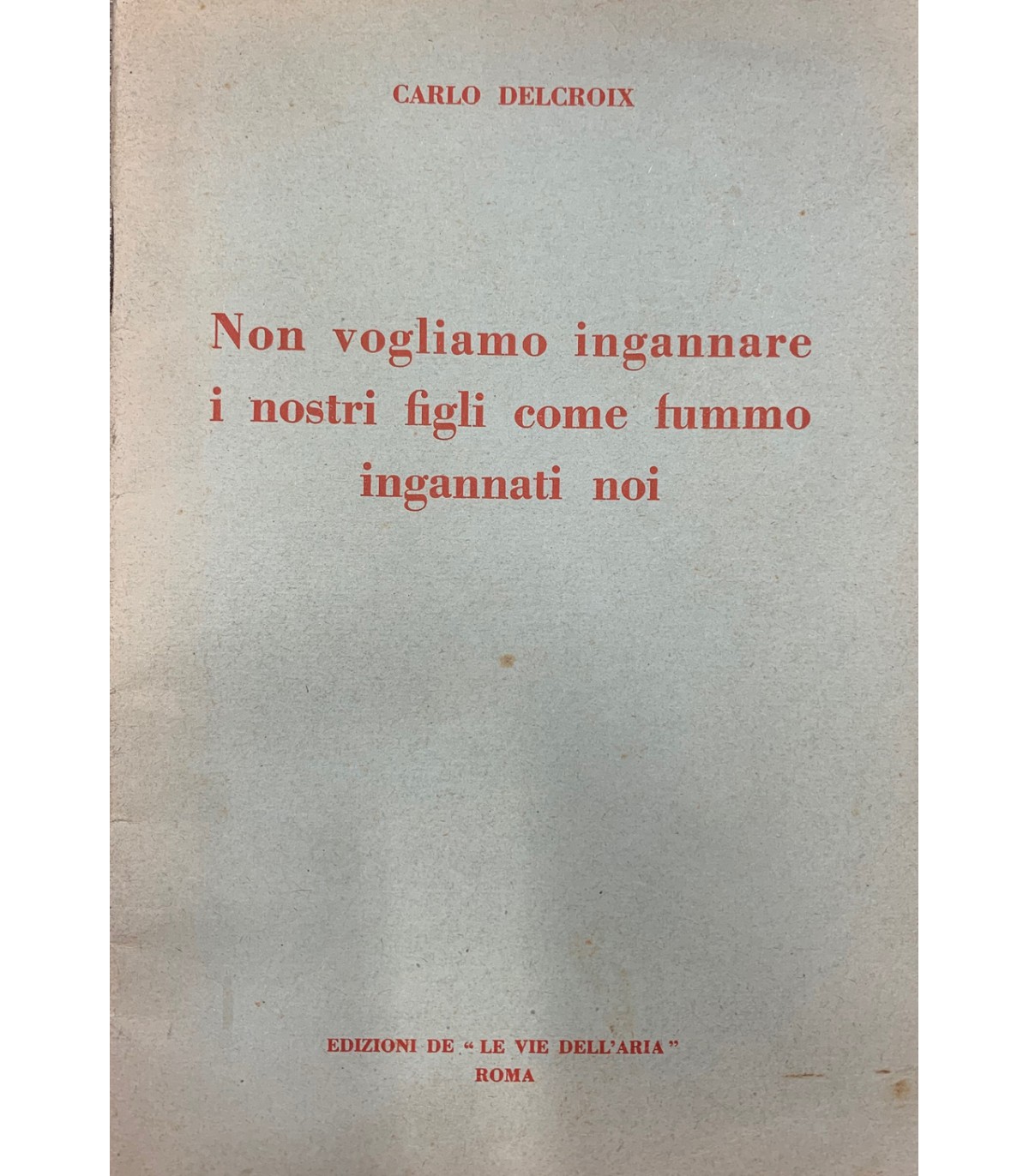 CARLO DELCROIX

Non vogliamo ingannare i nostri figli come fummo ingannati noi

EDIZIONI DE "LE VIE DELL'ARIA"
ROMA